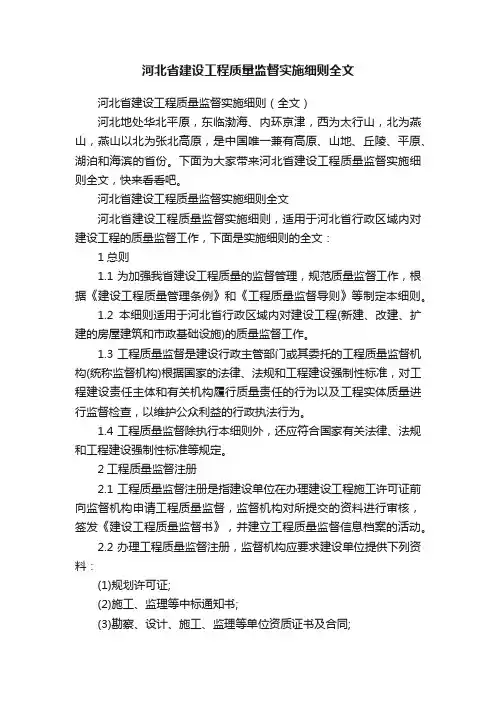 河北省建设工程质量监督实施细则全文

河北省建设工程质量监督实施细则（全文）

河北地处华北平原，东临渤海、内环京津，西为太行山，北为燕山，燕山以北为张北高原，是中国唯一兼有高原、山地、丘陵、平原、湖泊和海滨的省份。下面为大家带来河北省建设工程质量监督实施细则全文，快来看看吧。

河北省建设工程质量监督实施细则全文

河北省建设工程质量监督实施细则，适用于河北省行政区域内对建设工程的质量监督工作，下面是实施细则的全文：

1 总则

1.1 为加强我省建设工程质量的监督管理，规范质量监督工作，根据《建设工程质量管理条例》和《工程质量监督导则》等制定本细则。

1.2 本细则适用于河北省行政区域内对建设工程(新建、改建、扩建的房屋建筑和市政基础设施)的质量监督工作。

1.3 工程质量监督是建设行政主管部门或其委托的工程质量监督机构(统称监督机构)根据国家的法律、法规和工程建设强制性标准，对工程建设责任主体和有关机构履行质量责任的行为以及工程实体质量进行监督检查，以维护公众利益的行政执法行为。

1.4 工程质量监督除执行本细则外，还应符合国家有关法律、法规和工程建设强制性标准等规定。

2 工程质量监督注册

2.1 工程质量监督注册是指建设单位在办理建设工程施工许可证前向监督机构申请工程质量监督，监督机构对所提交的资料进行审核，签发《建设工程质量监督书》，并建立工程质量监督信息档案的活动。

2.2 办理工程质量监督注册，监督机构应要求建设单位提供下列资料：

(1)规划许可证;

(2)施工、监理等中标通知书;

(3)勘察、设计、施工、监理等单位资质证书及合同;